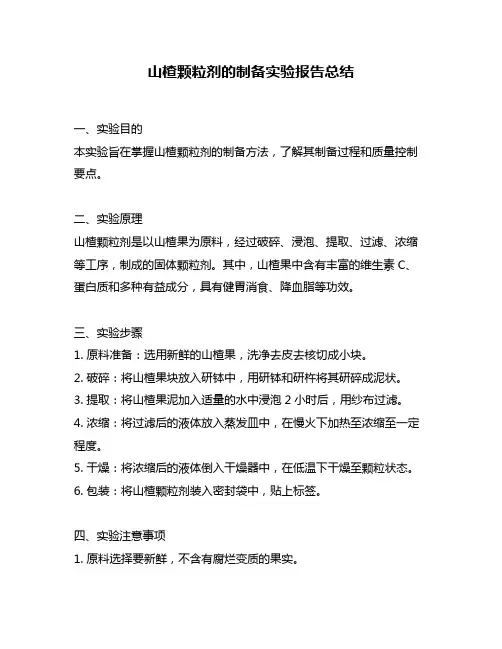 山楂颗粒剂的制备实验报告总结

一、实验目的
本实验旨在掌握山楂颗粒剂的制备方法，了解其制备过程和质量控制要点。

二、实验原理
山楂颗粒剂是以山楂果为原料，经过破碎、浸泡、提取、过滤、浓缩等工序，制成的固体颗粒剂。其中，山楂果中含有丰富的维生素 C、蛋白质和多种有益成分，具有健胃消食、降血脂等功效。

三、实验步骤
1. 原料准备：选用新鲜的山楂果，洗净去皮去核切成小块。
2. 破碎：将山楂果块放入研钵中，用研钵和研杵将其研碎成泥状。
3. 提取：将山楂果泥加入适量的水中浸泡 2 小时后，用纱布过滤。
4. 浓缩：将过滤后的液体放入蒸发皿中，在慢火下加热至浓缩至一定程度。
5. 干燥：将浓缩后的液体倒入干燥器中，在低温下干燥至颗粒状态。
6. 包装：将山楂颗粒剂装入密封袋中，贴上标签。

四、实验注意事项
1. 原料选择要新鲜，不含有腐烂变质的果实。